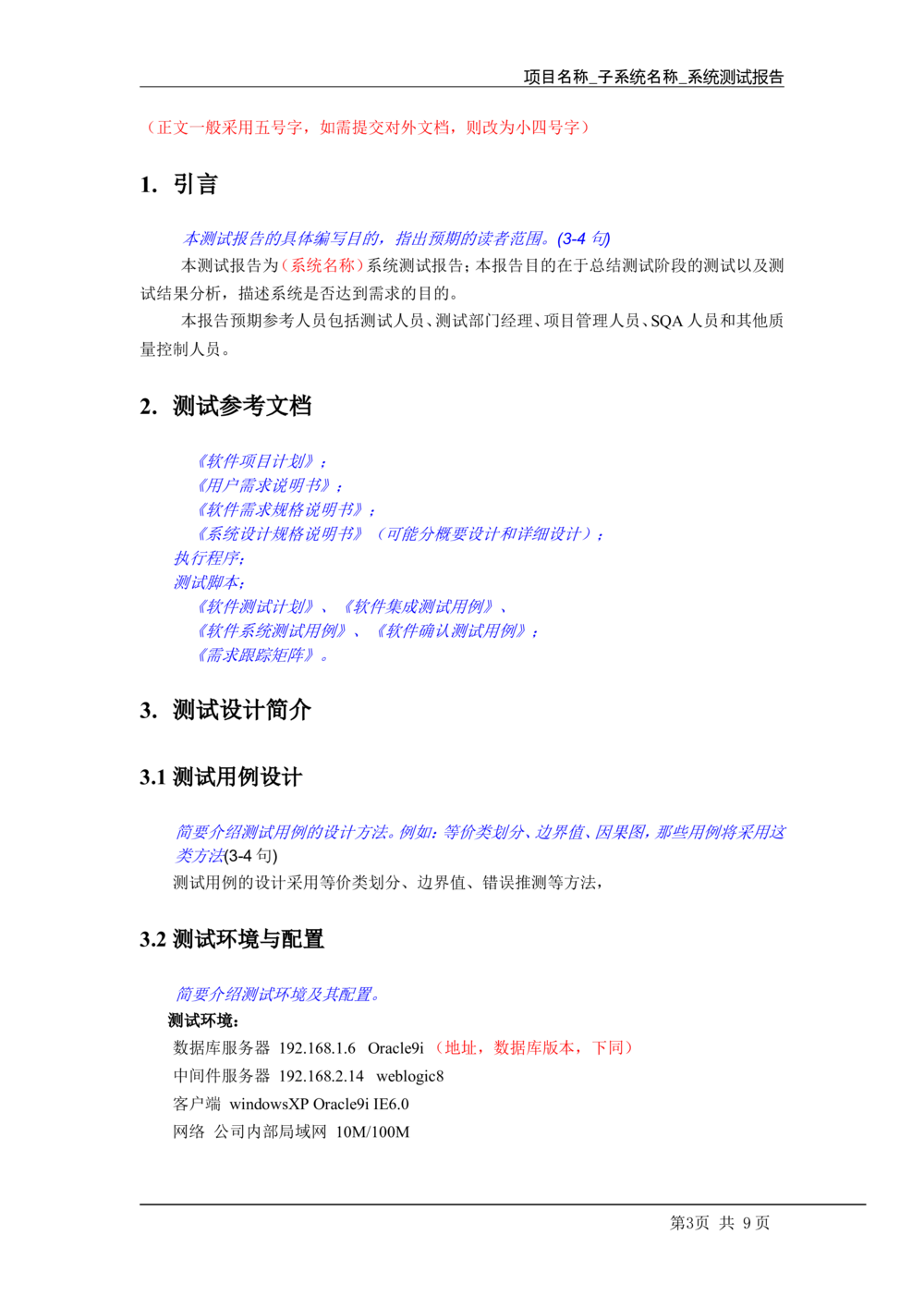 项目名称_子系统名称_系统测试报告

（正文一般采用五号字，如需提交对外文档，则改为小四号字）

1. 引言

本测试报告的具体编写目的，指出预期的读者范围。(3-4 句)

本测试报告为（系统名称）系统测试报告；本报告目的在于总结测试阶段的测试以及测试结果分析，描述系统是否达到需求的目的。

本报告预期参考人员包括测试人员、测试部门经理、项目管理人员、SQA 人员和其他质量控制人员。

2. 测试参考文档

《软件项目计划》；
《用户需求说明书》；
《软件需求规格说明书》；
《系统设计规格说明书》（可能分概要设计和详细设计）；
执行程序；
测试脚本；
《软件测试计划》、《软件集成测试用例》、
《软件系统测试用例》、《软件确认测试用例》；
《需求跟踪矩阵》。

3. 测试设计简介

3.1 测试用例设计

简要介绍测试用例的设计方法。例如：等价类划分、边界值、因果图，那些用例将采用这类方法(3-4 句)
测试用例的设计采用等价类划分、边界值、错误推测等方法，

3.2 测试环境与配置

简要介绍测试环境及其配置。
测试环境：
数据库服务器 192.168.1.6 Oracle9i（地址，数据库版本，下同）
中间件服务器 192.168.2.14 weblogic8
客户端 windowsXP Oracle9i IE6.0
网络 公司内部局域网 10M/100M

第3页 共 9 页